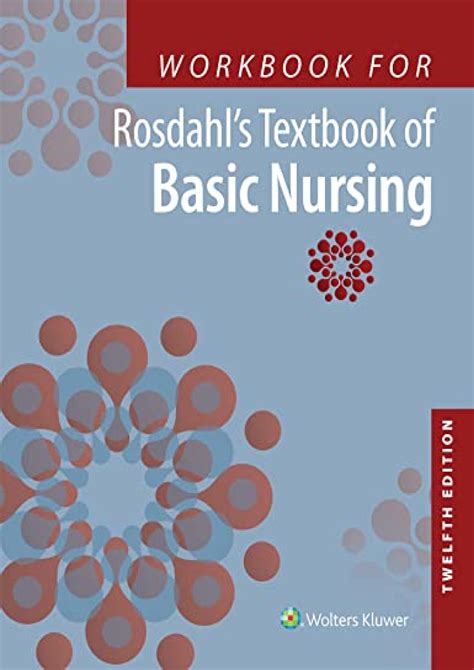 WORKBOOK FOR
Rosdahl's Textbook of
Basic Nursing

TWELFTH EDITION

Wolters Kluwer